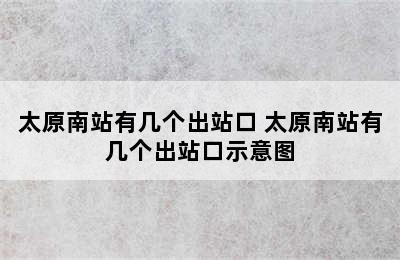 太原南站有几个出站口 太原南站有几个出站口示意图